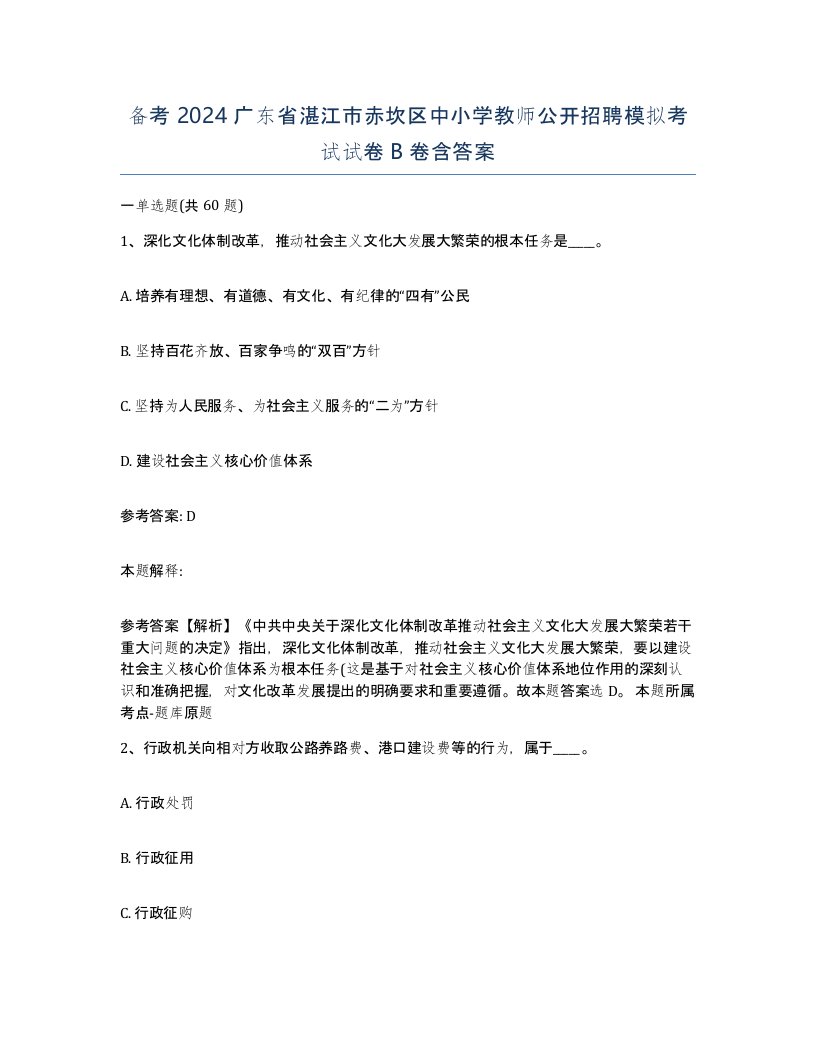 备考 2024 广东省湛江市赤坎区中小学教师公开招聘模拟考试试卷 B 卷含答案

一单选题(共 60 题)

1、深化文化体制改革，推动社会主义文化大发展大繁荣的根本任务是____。

A. 培养有理想、有道德、有文化、有纪律的“四有”公民

B. 坚持百花齐放、百家争鸣的“双百”方针

C. 坚持为人民服务、为社会主义服务的“二为”方针

D. 建设社会主义核心价值体系

参考答案: D

本题解释:

参考答案【解析】《中共中央关于深化文化体制改革推动社会主义文化大发展大繁荣若干重大问题的决定》指出，深化文化体制改革，推动社会主义文化大发展大繁荣，要以建设社会主义核心价值体系为根本任务(这是基于对社会主义核心价值体系地位作用的深刻认识和准确把握，对文化改革发展提出的明确要求和重要遵循。故本题答案选 D。 本题所属考点-题库原题

2、行政机关向相对方收取公路养路费、港口建设费等的行为，属于____。

A. 行政处罚

B. 行政征用

C. 行政征购